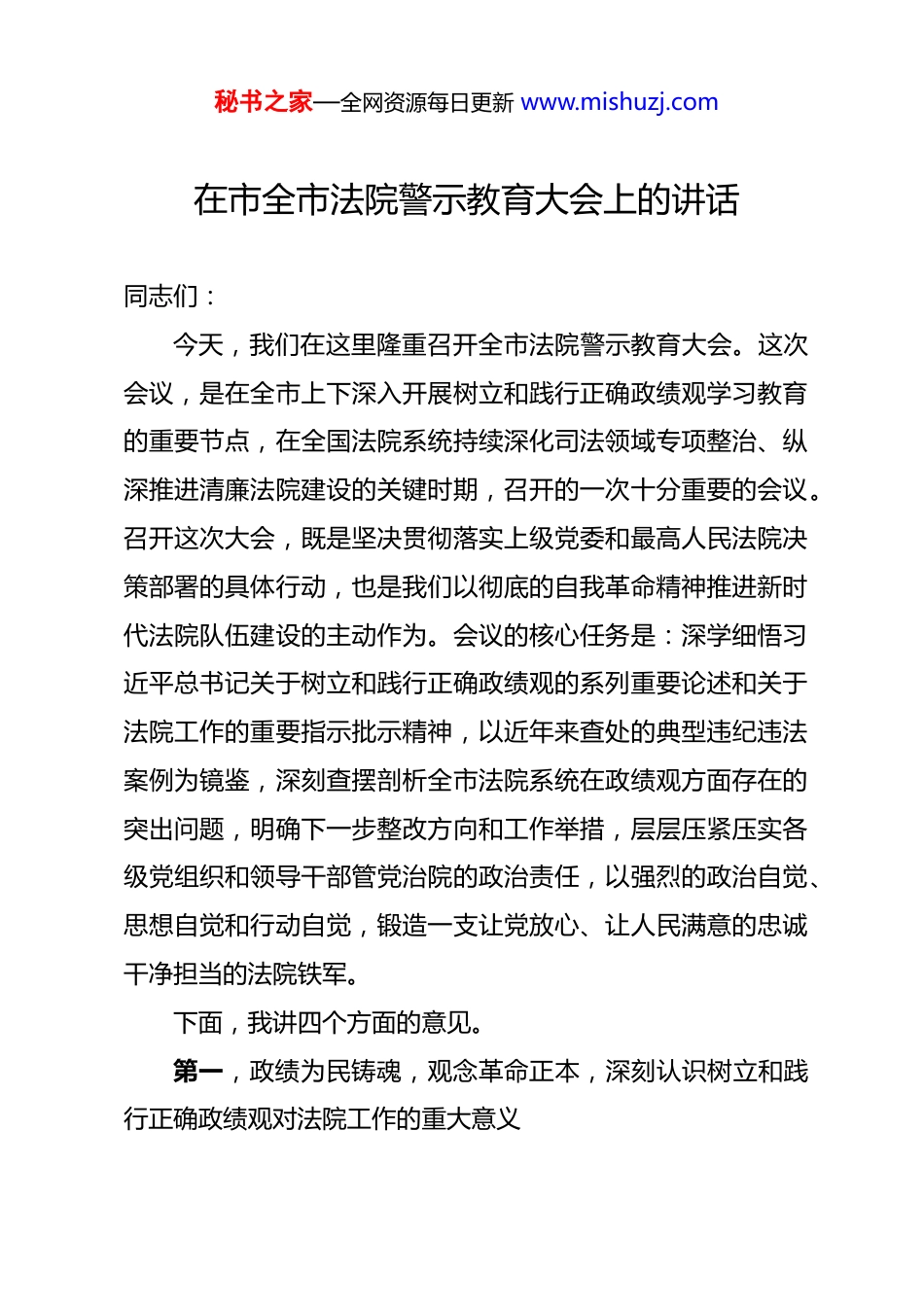 秘书之家—全网资源每日更新 www.mishuzj.com

在市全市法院警示教育大会上的讲话

同志们：

今天，我们在这里隆重召开全市法院警示教育大会。这次会议，是在全市上下深入开展树立和践行正确政绩观学习教育的重要节点，在全国法院系统持续深化司法领域专项整治、纵深推进清廉法院建设的关键时期，召开的一次十分重要的会议。召开这次大会，既是坚决贯彻落实上级党委和最高人民法院决策部署的具体行动，也是我们以彻底的自我革命精神推进新时代法院队伍建设的主动作为。会议的核心任务是：深学细悟习近平总书记关于树立和践行正确政绩观的系列重要论述和关于法院工作的重要指示批示精神，以近年来查处的典型违纪违法案例为镜鉴，深刻查摆剖析全市法院系统在政绩观方面存在的突出问题，明确下一步整改方向和工作举措，层层压紧压实各级党组织和领导干部管党治院的政治责任，以强烈的政治自觉、思想自觉和行动自觉，锻造一支让党放心、让人民满意的忠诚干净担当的法院铁军。

下面，我讲四个方面的意见。

第一，政绩为民铸魂，观念革命正本，深刻认识树立和践行正确政绩观对法院工作的重大意义